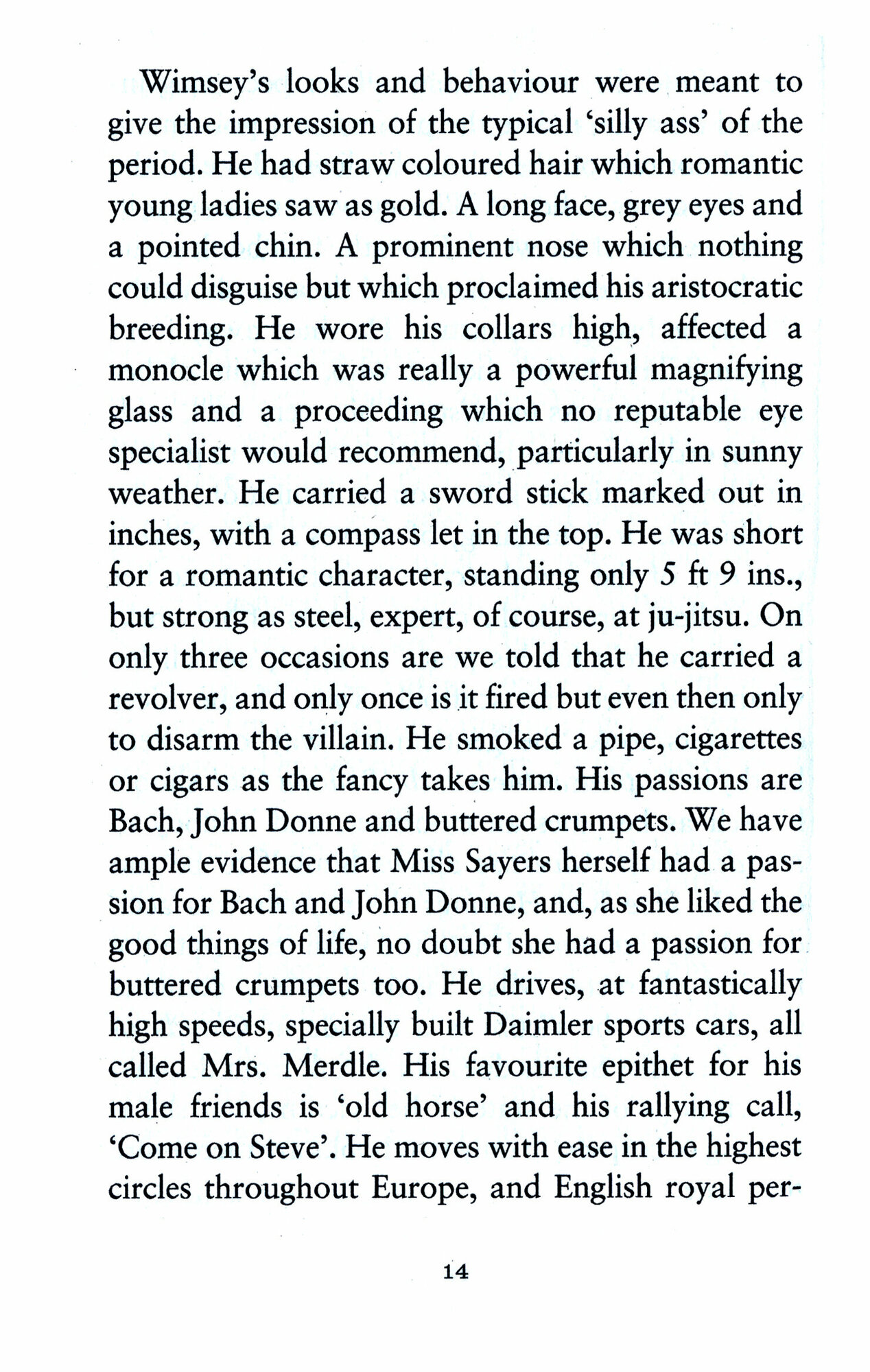 Wimsey's looks and behaviour were meant to give the impression of the typical 'silly ass' of the period. He had straw coloured hair which romantic young ladies saw as gold. A long face, grey eyes and a pointed chin. A prominent nose which nothing could disguise but which proclaimed his aristocratic breeding. He wore his collars high, affected a monocle which was really a powerful magnifying glass and a proceeding which no reputable eye specialist would recommend, particularly in sunny weather. He carried a sword stick marked out in inches, with a compass let in the top. He was short for a romantic character, standing only 5 ft 9 ins., but strong as steel, expert, of course, at ju-jitsu. On only three occasions are we told that he carried a revolver, and only once is it fired but even then only to disarm the villain. He smoked a pipe, cigarettes or cigars as the fancy takes him. His passions are Bach, John Donne and buttered crumpets. We have ample evidence that Miss Sayers herself had a passion for Bach and John Donne, and, as she liked the good things of life, no doubt she had a passion for buttered crumpets too. He drives, at fantastically high speeds, specially built Daimler sports cars, all called Mrs. Merdle. His favourite epithet for his male friends is 'old horse' and his rallying call, 'Come on Steve'. He moves with ease in the highest circles throughout Europe, and English royal per-

14